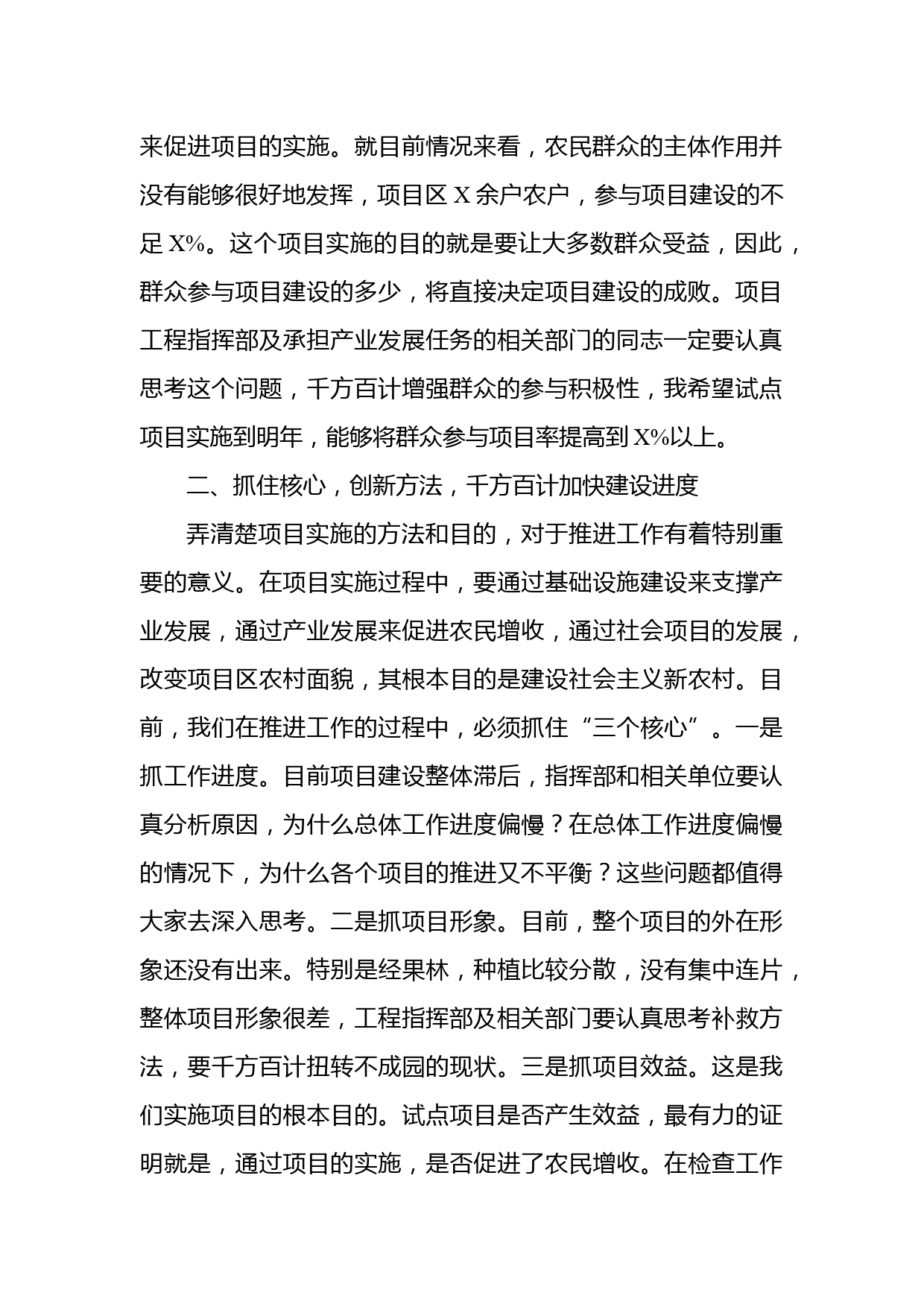 来促进项目的实施。就目前情况来看，农民群众的主体作用并没有能够很好地发挥，项目区 X 余户农户，参与项目建设的不足 X%。这个项目实施的目的就是要让大多数群众受益，因此，群众参与项目建设的多少，将直接决定项目建设的成败。项目工程指挥部及承担产业发展任务的相关部门的同志一定要认真思考这个问题，千方百计增强群众的参与积极性，我希望试点项目实施到明年，能够将群众参与项目率提高到 X%以上。

二、抓住核心，创新方法，千方百计加快建设进度

弄清楚项目实施的方法和目的，对于推进工作有着特别重要的意义。在项目实施过程中，要通过基础设施建设来支撑产业发展，通过产业发展来促进农民增收，通过社会项目的发展，改变项目区农村面貌，其根本目的是建设社会主义新农村。目前，我们在推进工作的过程中，必须抓住“三个核心”。一是抓工作进度。目前项目建设整体滞后，指挥部和相关单位要认真分析原因，为什么总体工作进度偏慢？在总体工作进度偏慢的情况下，为什么各个项目的推进又不平衡？这些问题都值得大家去深入思考。二是抓项目形象。目前，整个项目的外在形象还没有出来。特别是经果林，种植比较分散，没有集中连片，整体项目形象很差，工程指挥部及相关部门要认真思考补救方法，要千方百计扭转不成园的现状。三是抓项目效益。这是我们实施项目的根本目的。试点项目是否产生效益，最有力的证明就是，通过项目的实施，是否促进了农民增收。在检查工作